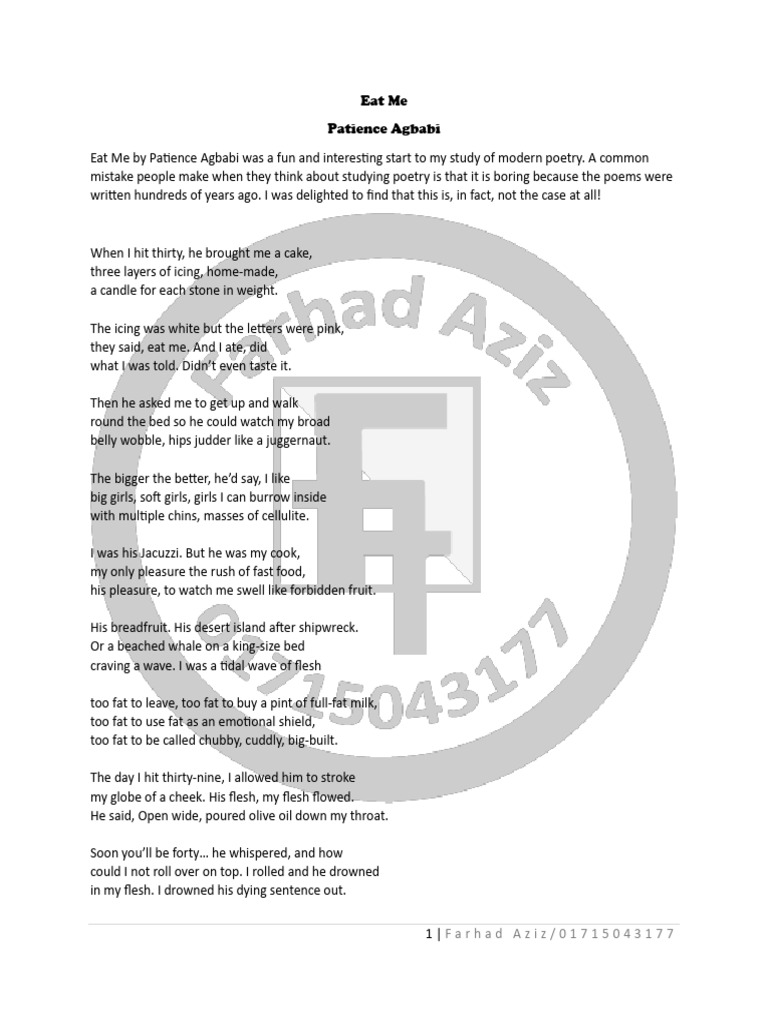 Eat Me

Patience Agbabi

Eat Me by Patience Agbabi was a fun and interesting start to my study of modern poetry. A common mistake people make when they think about studying poetry is that it is boring because the poems were written hundreds of years ago. I was delighted to find that this is, in fact, not the case at all!

When I hit thirty, he brought me a cake,
three layers of icing, home-made,
a candle for each stone in weight.

The icing was white but the letters were pink,
they said, eat me. And I ate, did
what I was told. Didn't even taste it.

Then he asked me to get up and walk
round the bed so he could watch my broad
belly wobble, hips judder like a juggernaut.

The bigger the better, he'd say, I like
big girls, soft girls, girls I can burrow inside
with multiple chins, masses of cellulite.

I was his Jacuzzi. But he was my cook,
my only pleasure the rush of fast food,
his pleasure, to watch me swell like forbidden fruit.

His breadfruit. His desert island after shipwreck.
Or a beached whale on a king-size bed
craving a wave. I was a tidal wave of flesh

too fat to leave, too fat to buy a pint of full-fat milk,
too fat to use fat as an emotional shield,
too fat to be called chubby, cuddly, big-built.

The day I hit thirty-nine, I allowed him to stroke
my globe of a cheek. His flesh, my flesh flowed.
He said, Open wide, poured olive oil down my throat.

Soon you'll be forty... he whispered, and how
could I not roll over on top. I rolled and he drowned
in my flesh. I drowned his dying sentence out.

Farhad Aziz
01715043177

1 | Farhad Aziz/01715043177